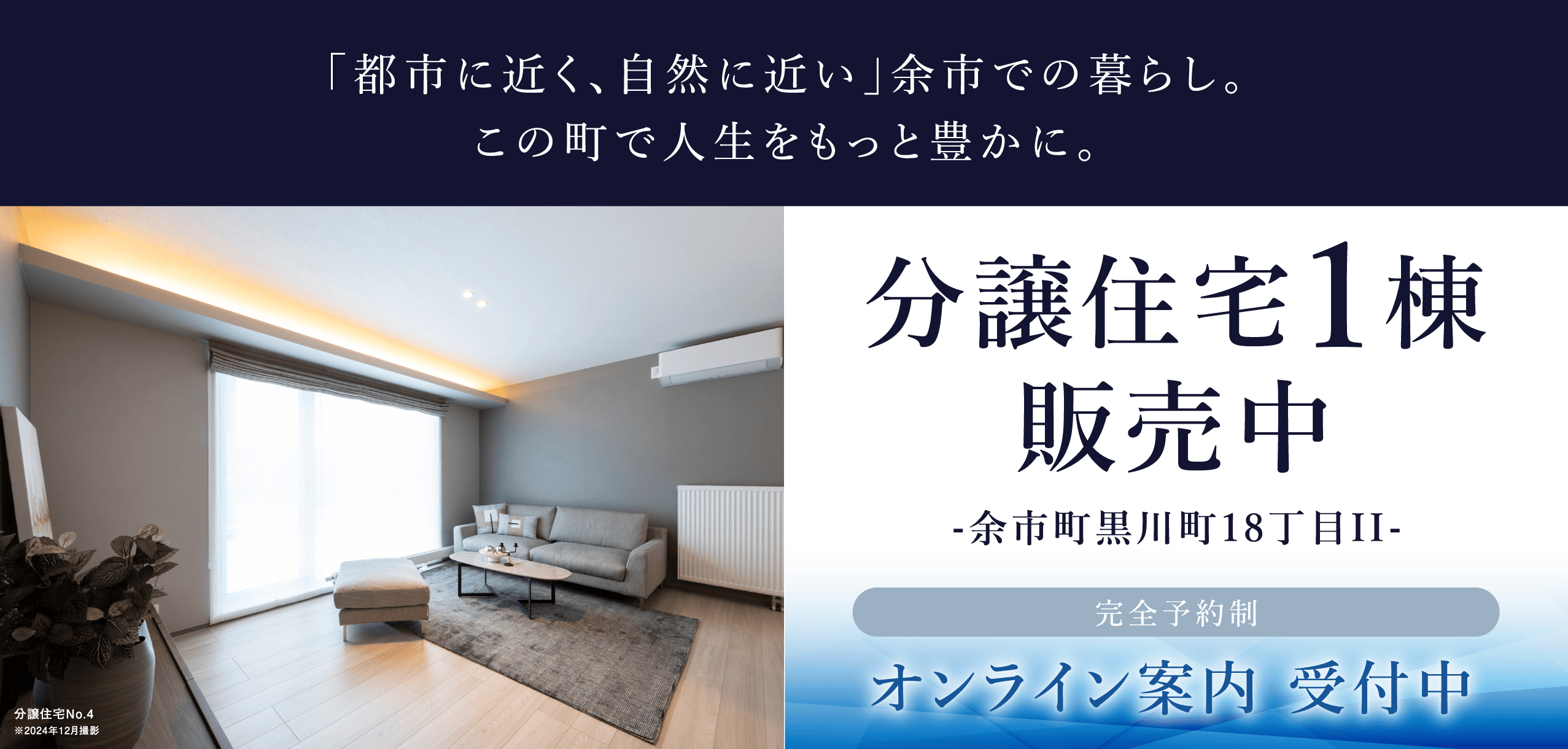 「都市に近く、自然に近い」余市での暮らし。
この町で人生をもっと豊かに。

分譲住宅No.4
※2024年12月撮影

分譲住宅1棟
販売中

-余市町黒川町18丁目II-

完全予約制

オンライン案内 受付中